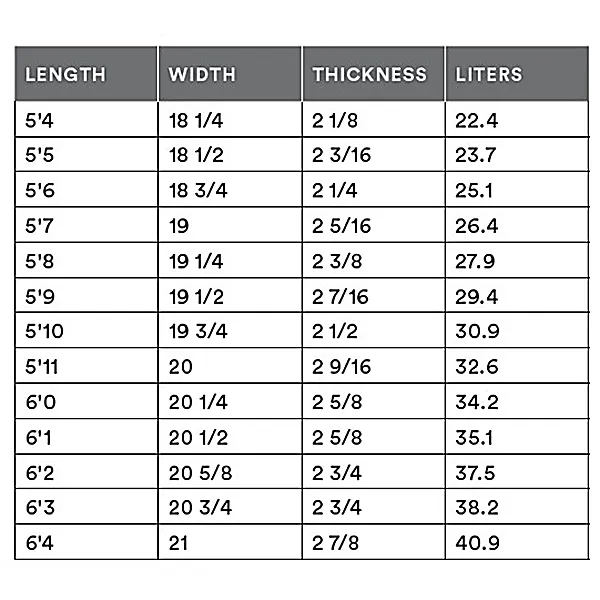 | LENGTH | WIDTH | THICKNESS | LITERS |
|---|---|---|---|
| 5'4 | 18 1/4 | 2 1/8 | 22.4 |
| 5'5 | 18 1/2 | 2 3/16 | 23.7 |
| 5'6 | 18 3/4 | 2 1/4 | 25.1 |
| 5'7 | 19 | 2 5/16 | 26.4 |
| 5'8 | 19 1/4 | 2 3/8 | 27.9 |
| 5'9 | 19 1/2 | 2 7/16 | 29.4 |
| 5'10 | 19 3/4 | 2 1/2 | 30.9 |
| 5'11 | 20 | 2 9/16 | 32.6 |
| 6'0 | 20 1/4 | 2 5/8 | 34.2 |
| 6'1 | 20 1/2 | 2 5/8 | 35.1 |
| 6'2 | 20 5/8 | 2 3/4 | 37.5 |
| 6'3 | 20 3/4 | 2 3/4 | 38.2 |
| 6'4 | 21 | 2 7/8 | 40.9 |